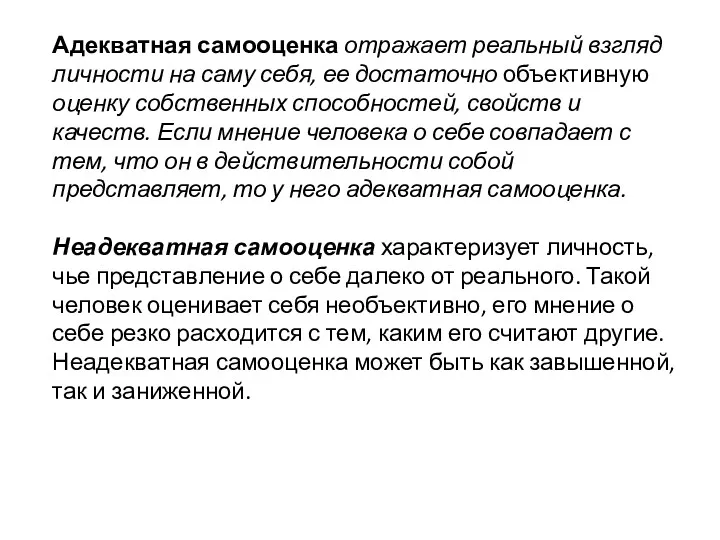 Адекватная самооценка отражает реальный взгляд личности на саму себя, ее достаточно объективную оценку собственных способностей, свойств и качеств. Если мнение человека о себе совпадает с тем, что он в действительности собой представляет, то у него адекватная самооценка.

Неадекватная самооценка характеризует личность, чье представление о себе далеко от реального. Такой человек оценивает себя необъективно, его мнение о себе резко расходится с тем, каким его считают другие. Неадекватная самооценка может быть как завышенной, так и заниженной.